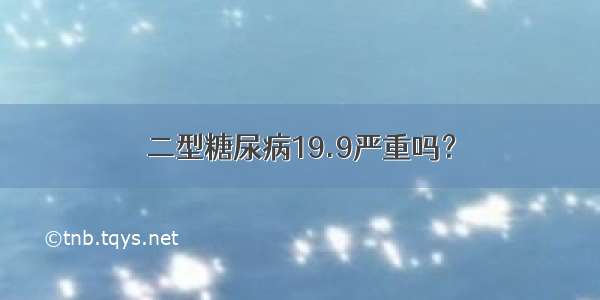 二型糖尿病19.9严重吗?

©tnb.tqys.net